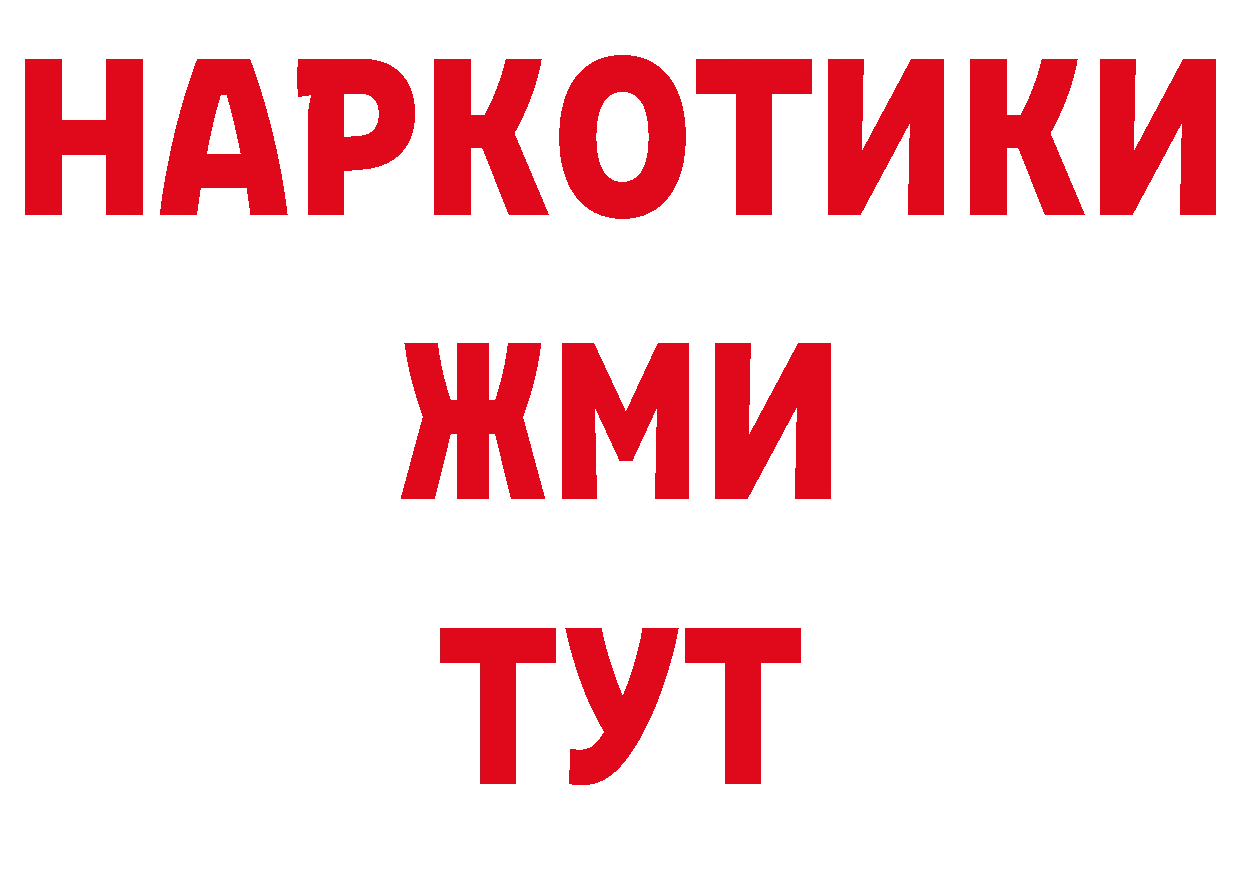 НАРКОТИКИ
ЖМИ
ТУТ